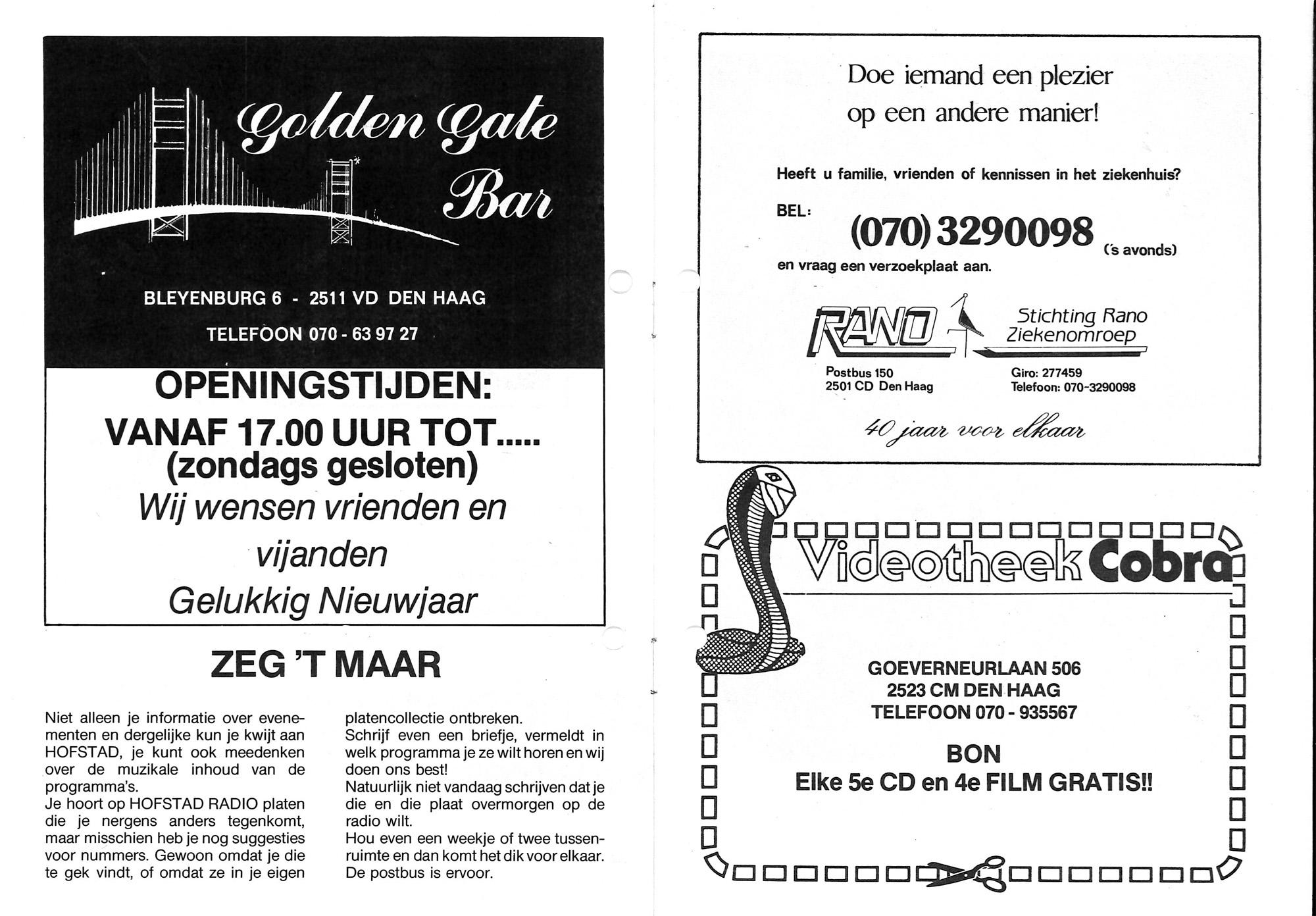 Golden Gate Bar

BLEYENBURG 6 - 2511 VD DEN HAAG

TELEFOON 070 - 63 97 27

OPENINGSTIJDEN:
VANAF 17.00 UUR TOT.....
(zondags gesloten)
Wij wensen vrienden en vijanden
Gelukkig Nieuwjaar

ZEG 'T MAAR

Niet alleen je informatie over evenementen en dergelijke kun je kwijt aan HOFSTAD, je kunt ook meedenken over de muzikale inhoud van de programma's.
Je hoort op HOFSTAD RADIO platen die je nergens anders tegenkomt, maar misschien heb je nog suggesties voor nummers. Gewoon omdat je die te gek vindt, of omdat ze in je eigen platencollectie ontbreken.
Schrijf even een briefje, vermeldt in welk programma je ze wilt horen en wij doen ons best!
Natuurlijk niet vandaag schrijven dat je die en die plaat overmorgen op de radio wilt.
Hou even een weekje of twee tussenruimte en dan komt het dik voor elkaar.
De postbus is ervoor.

Doe iemand een plezier op een andere manier!

Heeft u familie, vrienden of kennissen in het ziekenhuis?

BEL: (070) 3290098 ('s avonds)
en vraag een verzoekplaat aan.

RANO Stichting Rano Ziekenomroep

Postbus 150
2501 CD Den Haag

Giro: 277459
Telefoon: 070-3290098

40 jaar voor elkaar

Videotheek Cobra

GOEVERNEURLAAN 506
2523 CM DEN HAAG
TELEFOON 070 - 935567

BON
Elke 5e CD en 4e FILM GRATIS!!